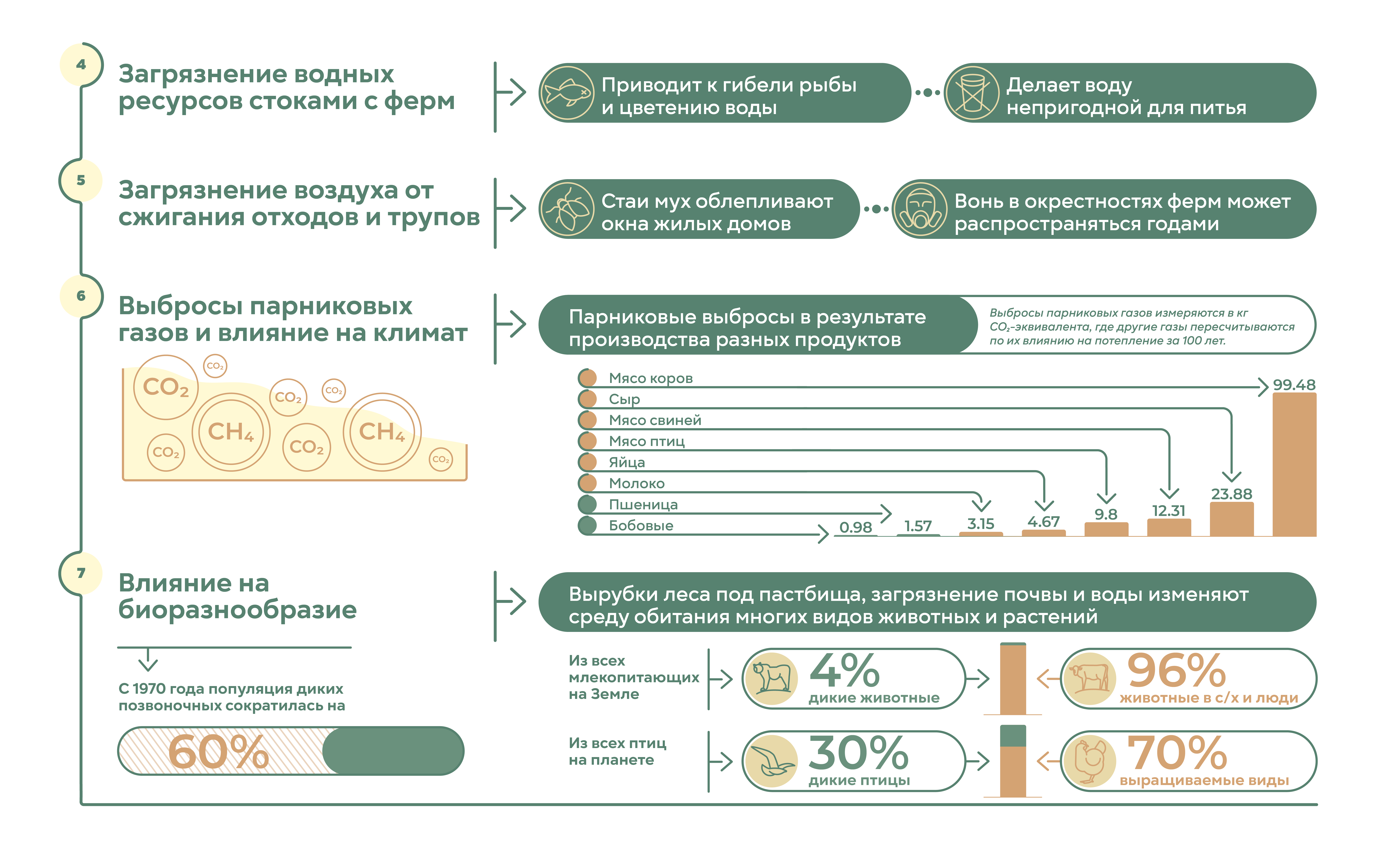 4

Загрязнение водных ресурсов стоками с ферм

Приводит к гибели рыбы и цветению воды

Делает воду непригодной для питья

5

Загрязнение воздуха от сжигания отходов и трупов

Стаи мух облепливают окна жилых домов

Вонь в окрестностях ферм может распространяться годами

6

Выбросы парниковых газов и влияние на климат

$CO_2$ $CO_2$ $CO_2$ $CO_2$ $CH_4$ $CO_2$ $CO_2$ $CH_4$ $CO_2$

Парниковые выбросы в результате производства разных продуктов

Выбросы парниковых газов измеряются в кг $CO_2$-эквивалента, где другие газы пересчитываются по их влиянию на потепление за 100 лет.

Мясо коров
Сыр
Мясо свиней
Мясо птиц
Яйца
Молоко
Пшеница
Бобовые

0.98
1.57
3.15
4.67
9.8
12.31
23.88
99.48

7

Влияние на биоразнообразие

С 1970 года популяция диких позвоночных сократилась на

60%

Вырубки леса под пастбища, загрязнение почвы и воды изменяют среду обитания многих видов животных и растений

Из всех млекопитающих на Земле

4% дикие животные

96% животные в с/х и люди

Из всех птиц на планете

30% дикие птицы

70% выращиваемые виды